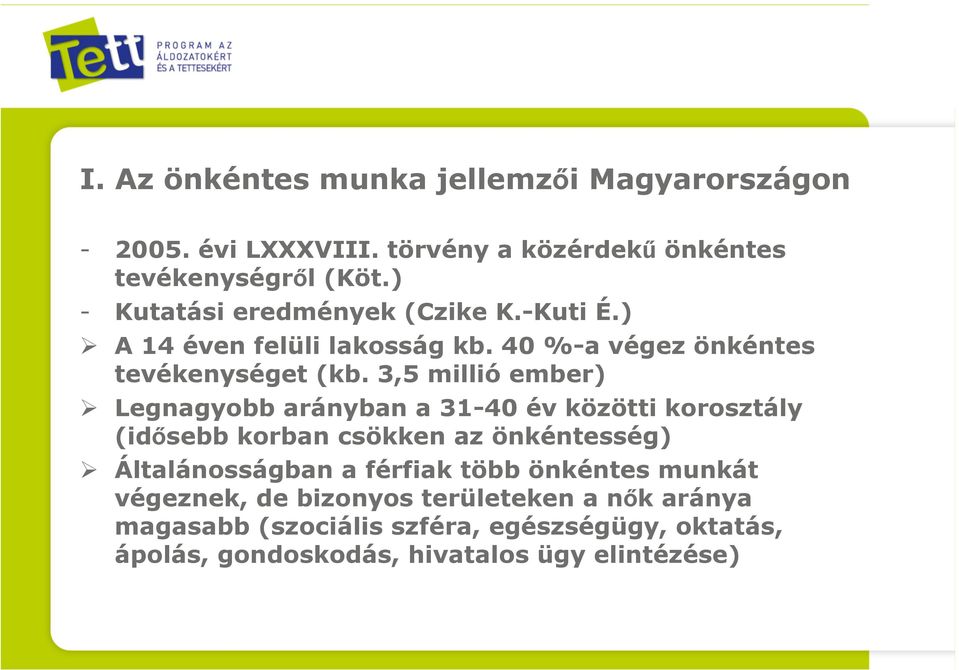 Tett PROGRAM AZ ÁLDOZATOKÉRT ÉS A TETTESEKÉRT

I. Az önkéntes munka jellemzői Magyarországon

- 2005. évi LXXXVIII. törvény a közérdekű önkéntes tevékenységről (Köt.)
- Kutatási eredmények (Czike K.-Kuti É.)
➢ A 14 éven felüli lakosság kb. 40 %-a végez önkéntes tevékenységet (kb. 3,5 millió ember)
➢ Legnagyobb arányban a 31-40 év közötti korosztály (idősebb korban csökken az önkéntesség)
➢ Általánosságban a férfiak több önkéntes munkát végeznek, de bizonyos területeken a nők aránya magasabb (szociális szféra, egészségügy, oktatás, ápolás, gondoskodás, hivatalos ügy elintézése)